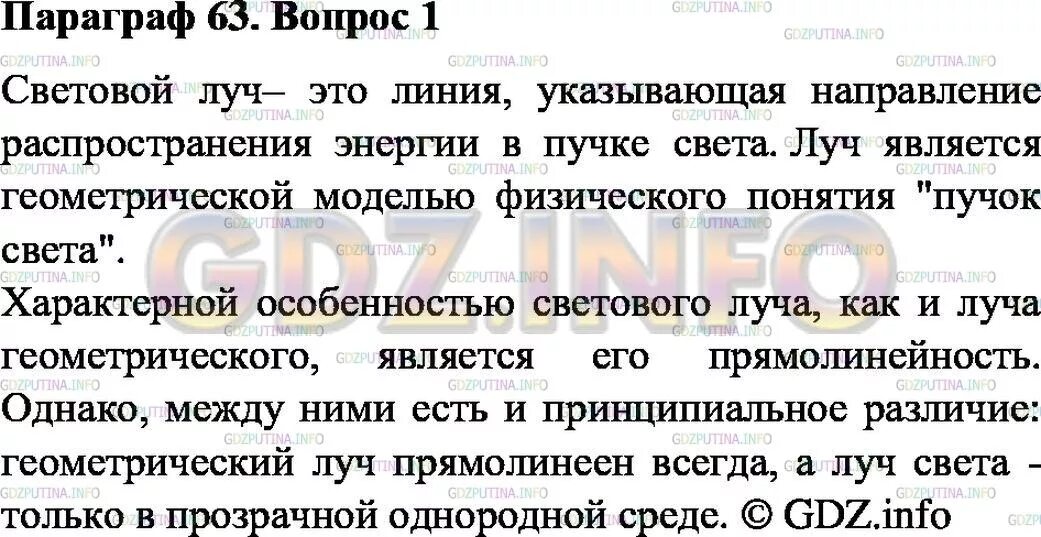 Параграф 63. Вопрос 1

Световой луч– это линия, указывающая направление распространения энергии в пучке света. Луч является геометрической моделью физического понятия "пучок света".

Характерной особенностью светового луча, как и луча геометрического, является его прямолинейность. Однако, между ними есть и принципиальное различие: геометрический луч прямолинеен всегда, а луч света - только в прозрачной однородной среде. © GDZ.info

GDZ.INFO

GDZPUTINA.INFO